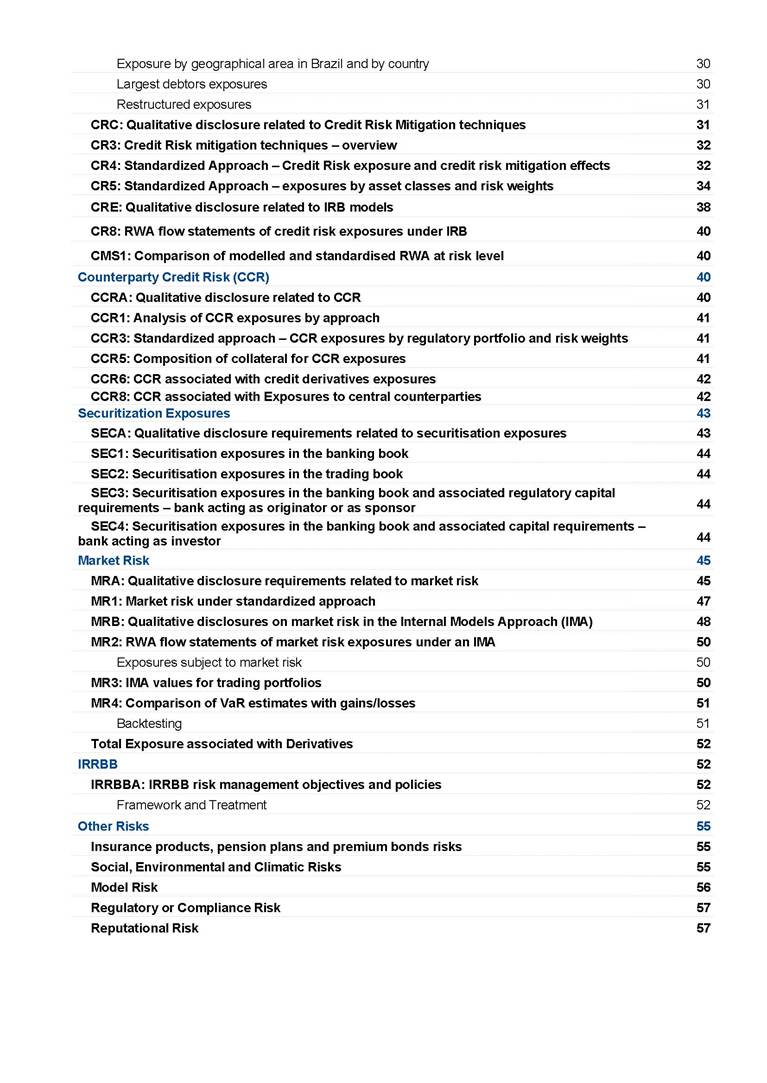 Exposure by geographical area in Brazil and by country 30
Largest debtors exposures 30
Restructured exposures 31
CRC: Qualitative disclosure related to Credit Risk Mitigation techniques 31
CR3: Credit Risk mitigation techniques – overview 32
CR4: Standardized Approach – Credit Risk exposure and credit risk mitigation effects 32
CR5: Standardized Approach – exposures by asset classes and risk weights 34
CRE: Qualitative disclosure related to IRB models 38
CR8: RWA flow statements of credit risk exposures under IRB 40
CMS1: Comparison of modelled and standardised RWA at risk level 40
Counterparty Credit Risk (CCR) 40
CCRA: Qualitative disclosure related to CCR 40
CCR1: Analysis of CCR exposures by approach 41
CCR3: Standardized approach – CCR exposures by regulatory portfolio and risk weights 41
CCR5: Composition of collateral for CCR exposures 41
CCR6: CCR associated with credit derivatives exposures 42
CCR8: CCR associated with Exposures to central counterparties 42
Securitization Exposures 43
SECA: Qualitative disclosure requirements related to securitisation exposures 43
SEC1: Securitisation exposures in the banking book 44
SEC2: Securitisation exposures in the trading book 44
SEC3: Securitisation exposures in the banking book and associated regulatory capital requirements – bank acting as originator or as sponsor 44
SEC4: Securitisation exposures in the banking book and associated capital requirements – bank acting as investor 44
Market Risk 45
MRA: Qualitative disclosure requirements related to market risk 45
MR1: Market risk under standardized approach 47
MRB: Qualitative disclosures on market risk in the Internal Models Approach (IMA) 48
MR2: RWA flow statements of market risk exposures under an IMA 50
Exposures subject to market risk 50
MR3: IMA values for trading portfolios 50
MR4: Comparison of VaR estimates with gains/losses 51
Backtesting 51
Total Exposure associated with Derivatives 52
IRRBB 52
IRRBBA: IRRBB risk management objectives and policies 52
Framework and Treatment 52
Other Risks 55
Insurance products, pension plans and premium bonds risks 55
Social, Environmental and Climatic Risks 55
Model Risk 56
Regulatory or Compliance Risk 57
Reputational Risk 57